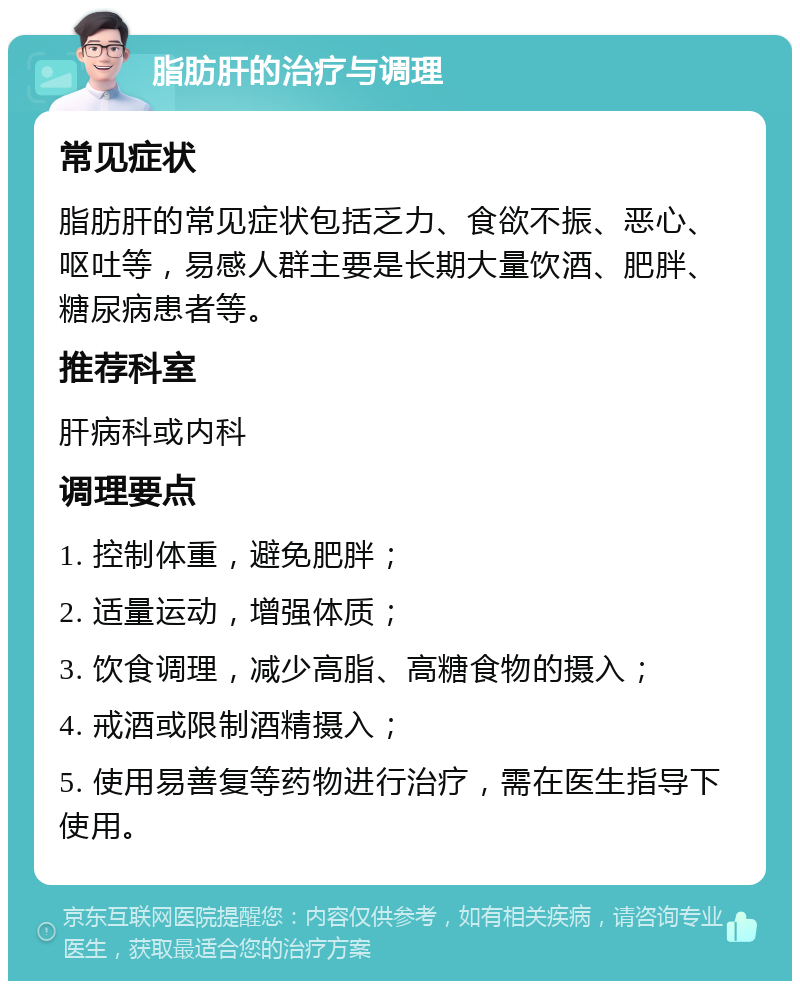 脂肪肝的治疗与调理

常见症状

脂肪肝的常见症状包括乏力、食欲不振、恶心、呕吐等，易感人群主要是长期大量饮酒、肥胖、糖尿病患者等。

推荐科室

肝病科或内科

调理要点

1. 控制体重，避免肥胖；

2. 适量运动，增强体质；

3. 饮食调理，减少高脂、高糖食物的摄入；

4. 戒酒或限制酒精摄入；

5. 使用易善复等药物进行治疗，需在医生指导下使用。

京东互联网医院提醒您：内容仅供参考，如有相关疾病，请咨询专业医生，获取最适合您的治疗方案